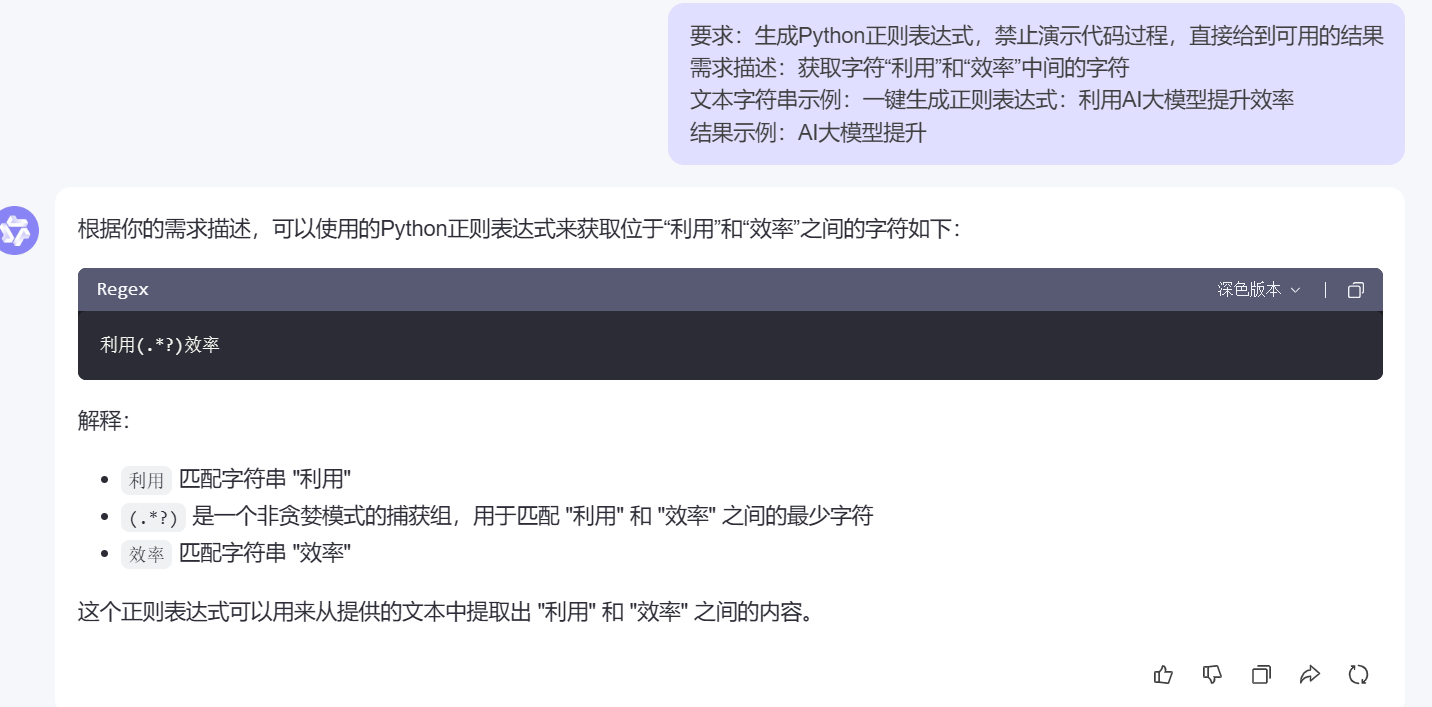 要求：生成Python正则表达式，禁止演示代码过程，直接给到可用的结果
需求描述：获取字符“利用”和“效率”中间的字符
文本字符串示例：一键生成正则表达式：利用AI大模型提升效率
结果示例：AI大模型提升

根据你的需求描述，可以使用的Python正则表达式来获取位于“利用”和“效率”之间的字符如下：

Regex 深色版本

利用(.*?)效率

解释：

- 利用 匹配字符串 "利用"
- (.*?) 是一个非贪婪模式的捕获组，用于匹配 "利用" 和 "效率" 之间的最少字符
- 效率 匹配字符串 "效率"

这个正则表达式可以用来从提供的文本中提取出 "利用" 和 "效率" 之间的内容。